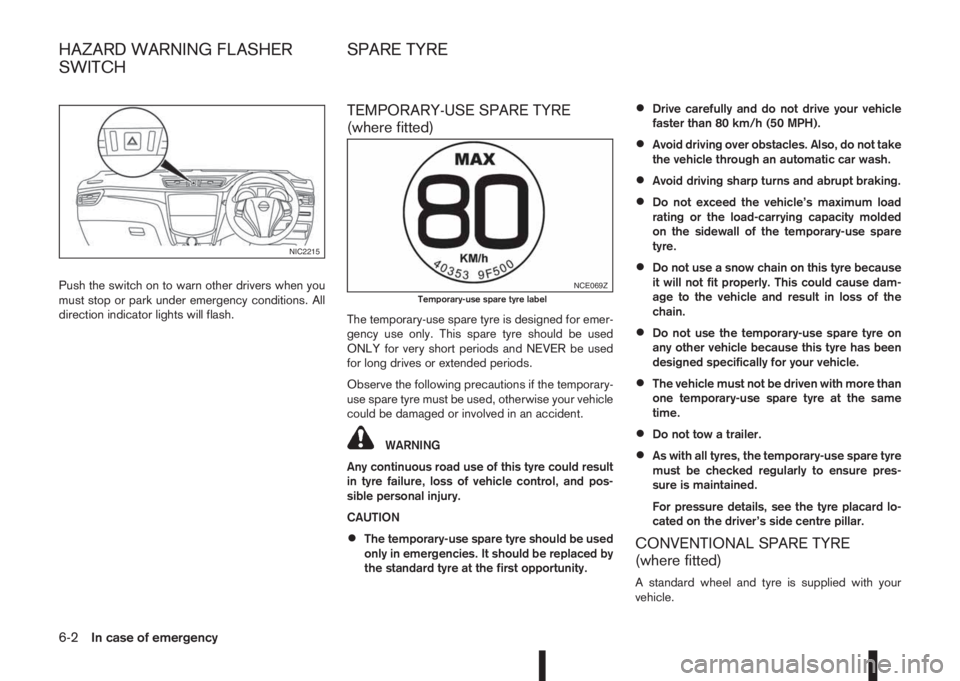 HAZARD WARNING FLASHER SWITCH

NIC2215

Push the switch on to warn other drivers when you must stop or park under emergency conditions. All direction indicator lights will flash.

SPARE TYRE

TEMPORARY-USE SPARE TYRE (where fitted)

MAX
80
KM/h
40353 9F500

NCE069Z

Temporary-use spare tyre label

The temporary-use spare tyre is designed for emergency use only. This spare tyre should be used ONLY for very short periods and NEVER be used for long drives or extended periods.

Observe the following precautions if the temporary-use spare tyre must be used, otherwise your vehicle could be damaged or involved in an accident.

WARNING

Any continuous road use of this tyre could result in tyre failure, loss of vehicle control, and possible personal injury.

CAUTION

• The temporary-use spare tyre should be used only in emergencies. It should be replaced by the standard tyre at the first opportunity.

• Drive carefully and do not drive your vehicle faster than 80 km/h (50 MPH).

• Avoid driving over obstacles. Also, do not take the vehicle through an automatic car wash.

• Avoid driving sharp turns and abrupt braking.

• Do not exceed the vehicle's maximum load rating or the load-carrying capacity molded on the sidewall of the temporary-use spare tyre.

• Do not use a snow chain on this tyre because it will not fit properly. This could cause damage to the vehicle and result in loss of the chain.

• Do not use the temporary-use spare tyre on any other vehicle because this tyre has been designed specifically for your vehicle.

• The vehicle must not be driven with more than one temporary-use spare tyre at the same time.

• Do not tow a trailer.

• As with all tyres, the temporary-use spare tyre must be checked regularly to ensure pressure is maintained.

For pressure details, see the tyre placard located on the driver's side centre pillar.

CONVENTIONAL SPARE TYRE (where fitted)

A standard wheel and tyre is supplied with your vehicle.

6-2 In case of emergency

carmanualsonline.info